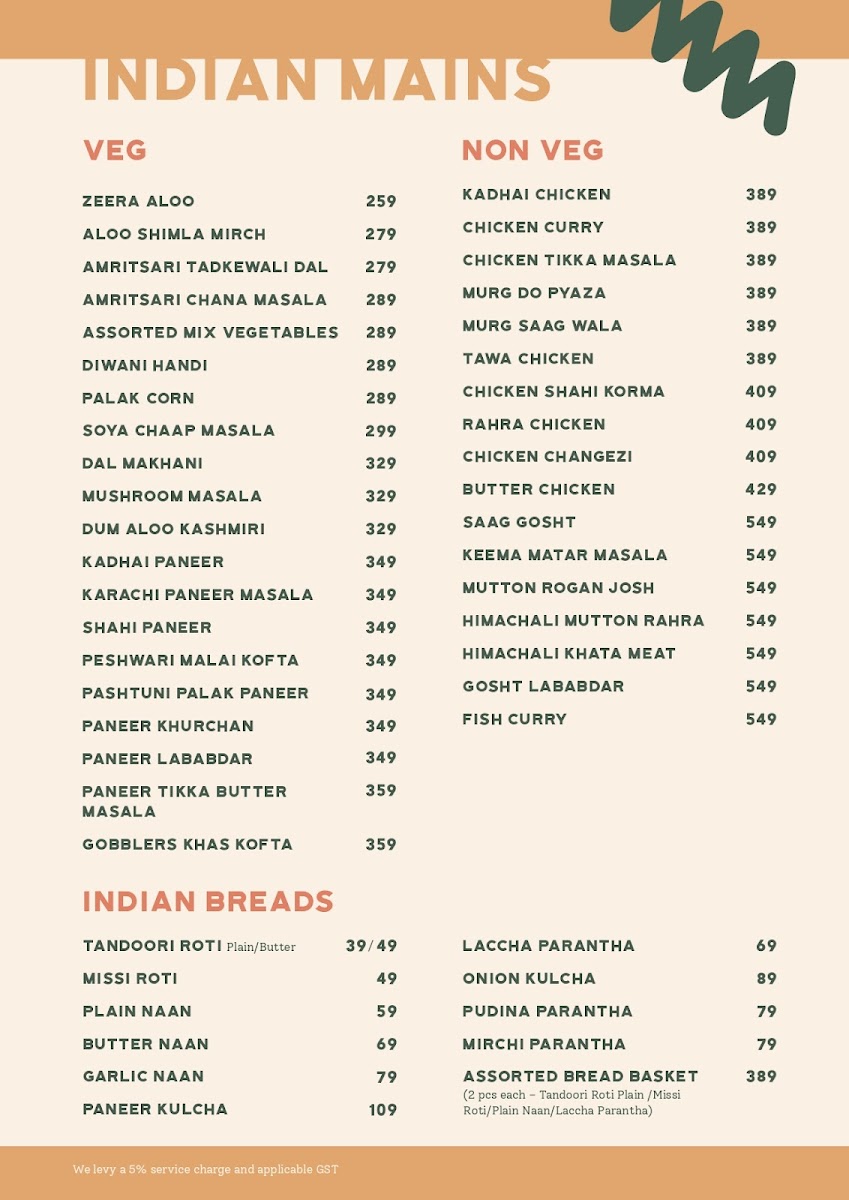 INDIAN MAINS

VEG

| | |
|---|---|
| ZEERA ALOO | 259 |
| ALOO SHIMLA MIRCH | 279 |
| AMRITSARI TADKEWALI DAL | 279 |
| AMRITSARI CHANA MASALA | 289 |
| ASSORTED MIX VEGETABLES | 289 |
| DIWANI HANDI | 289 |
| PALAK CORN | 289 |
| SOYA CHAAP MASALA | 299 |
| DAL MAKHANI | 329 |
| MUSHROOM MASALA | 329 |
| DUM ALOO KASHMIRI | 329 |
| KADHAI PANEER | 349 |
| KARACHI PANEER MASALA | 349 |
| SHAHI PANEER | 349 |
| PESHWARI MALAI KOFTA | 349 |
| PASHTUNI PALAK PANEER | 349 |
| PANEER KHURCHAN | 349 |
| PANEER LABABDAR | 349 |
| PANEER TIKKA BUTTER MASALA | 359 |
| GOBBLERS KHAS KOFTA | 359 |

NON VEG

| | |
|---|---|
| KADHAI CHICKEN | 389 |
| CHICKEN CURRY | 389 |
| CHICKEN TIKKA MASALA | 389 |
| MURG DO PYAZA | 389 |
| MURG SAAG WALA | 389 |
| TAWA CHICKEN | 389 |
| CHICKEN SHAHI KORMA | 409 |
| RAHRA CHICKEN | 409 |
| CHICKEN CHANGEZI | 409 |
| BUTTER CHICKEN | 429 |
| SAAG GOSHT | 549 |
| KEEMA MATAR MASALA | 549 |
| MUTTON ROGAN JOSH | 549 |
| HIMACHALI MUTTON RAHRA | 549 |
| HIMACHALI KHATA MEAT | 549 |
| GOSHT LABABDAR | 549 |
| FISH CURRY | 549 |

INDIAN BREADS

| | |
|---|---|
| TANDOORI ROTI Plain/Butter | 39/49 |
| MISSI ROTI | 49 |
| PLAIN NAAN | 59 |
| BUTTER NAAN | 69 |
| GARLIC NAAN | 79 |
| PANEER KULCHA | 109 |

| | |
|---|---|
| LACCHA PARANTHA | 69 |
| ONION KULCHA | 89 |
| PUDINA PARANTHA | 79 |
| MIRCHI PARANTHA | 79 |
| ASSORTED BREAD BASKET (2 pcs each – Tandoori Roti Plain /Missi Roti/Plain Naan/Laccha Parantha) | 389 |

We levy a 5% service charge and applicable GST